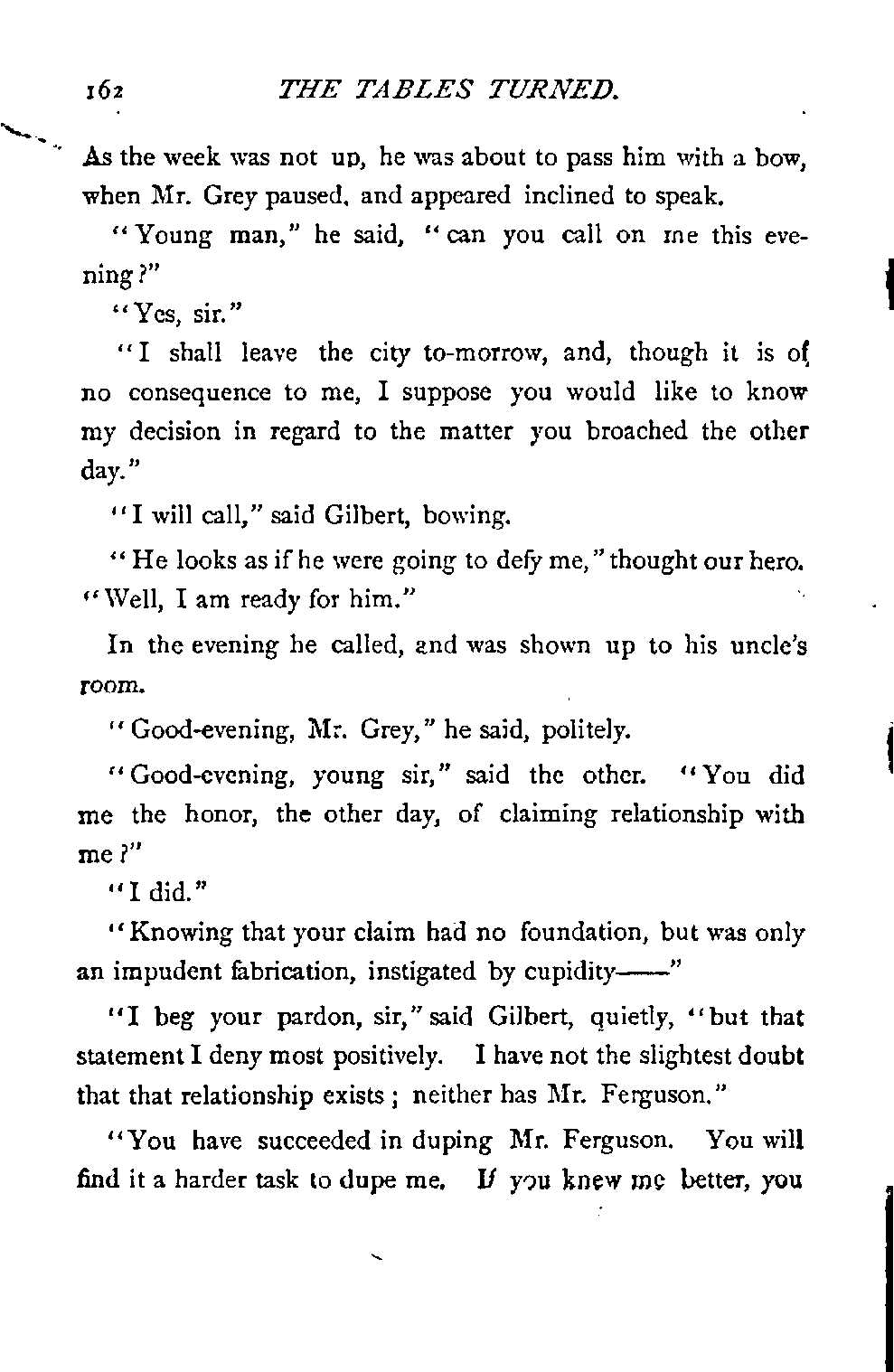 162 THE TABLES TURNED.

As the week was not up, he was about to pass him with a bow, when Mr. Grey paused, and appeared inclined to speak.

"Young man," he said, "can you call on me this evening?"

"Yes, sir."

"I shall leave the city to-morrow, and, though it is of no consequence to me, I suppose you would like to know my decision in regard to the matter you broached the other day."

"I will call," said Gilbert, bowing.

"He looks as if he were going to defy me," thought our hero. "Well, I am ready for him."

In the evening he called, and was shown up to his uncle's room.

"Good-evening, Mr. Grey," he said, politely.

"Good-evening, young sir," said the other. "You did me the honor, the other day, of claiming relationship with me?"

"I did."

"Knowing that your claim had no foundation, but was only an impudent fabrication, instigated by cupidity——"

"I beg your pardon, sir," said Gilbert, quietly, "but that statement I deny most positively. I have not the slightest doubt that that relationship exists; neither has Mr. Ferguson."

"You have succeeded in duping Mr. Ferguson. You will find it a harder task to dupe me. If you knew me better, you